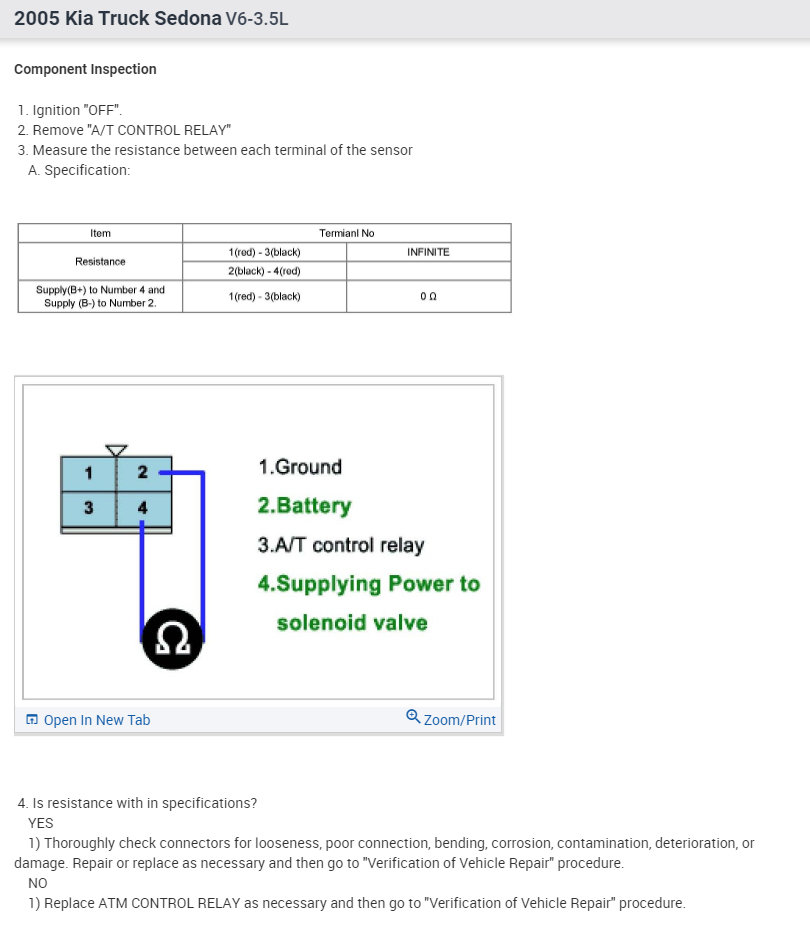 2005 Kia Truck Sedona V6-3.5L

Component Inspection

1. Ignition "OFF".
2. Remove "A/T CONTROL RELAY"
3. Measure the resistance between each terminal of the sensor
A. Specification:

| Item | Termianl No | |
|---|---|---|
| Resistance | 1(red) - 3(black) | INFINITE |
| | 2(black) - 4(red) | |
| Supply(B+) to Number 4 and Supply (B-) to Number 2. | 1(red) - 3(black) | 0 Ω |

1 2
3 4
Ω
1.Ground
2.Battery
3.A/T control relay
4.Supplying Power to solenoid valve

Open In New Tab
Zoom/Print

4. Is resistance with in specifications?
YES
1) Thoroughly check connectors for looseness, poor connection, bending, corrosion, contamination, deterioration, or damage. Repair or replace as necessary and then go to "Verification of Vehicle Repair" procedure.
NO
1) Replace ATM CONTROL RELAY as necessary and then go to "Verification of Vehicle Repair" procedure.